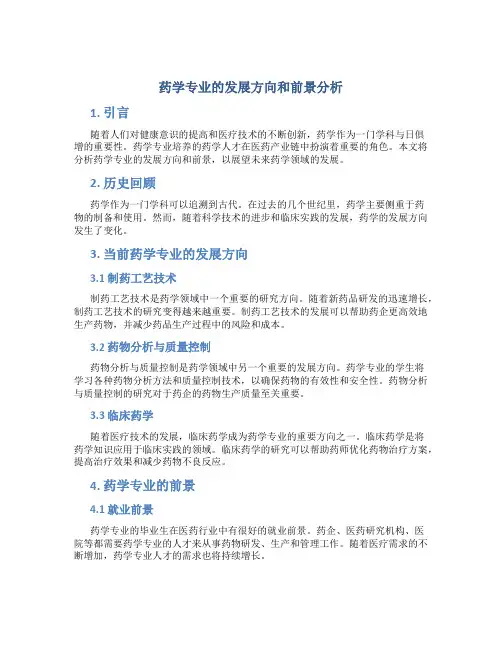 药学专业的发展方向和前景分析

1. 引言

随着人们对健康意识的提高和医疗技术的不断创新，药学作为一门学科与日俱增的重要性。药学专业培养的药学人才在医药产业链中扮演着重要的角色。本文将分析药学专业的发展方向和前景，以展望未来药学领域的发展。

2. 历史回顾

药学作为一门学科可以追溯到古代。在过去的几个世纪里，药学主要侧重于药物的制备和使用。然而，随着科学技术的进步和临床实践的发展，药学的发展方向发生了变化。

3. 当前药学专业的发展方向

3.1 制药工艺技术

制药工艺技术是药学领域中一个重要的研究方向。随着新药品研发的迅速增长，制药工艺技术的研究变得越来越重要。制药工艺技术的发展可以帮助药企更高效地生产药物，并减少药品生产过程中的风险和成本。

3.2 药物分析与质量控制

药物分析与质量控制是药学领域中另一个重要的发展方向。药学专业的学生将学习各种药物分析方法和质量控制技术，以确保药物的有效性和安全性。药物分析与质量控制的研究对于药企的药物生产质量至关重要。

3.3 临床药学

随着医疗技术的发展，临床药学成为药学专业的重要方向之一。临床药学是将药学知识应用于临床实践的领域。临床药学的研究可以帮助药师优化药物治疗方案，提高治疗效果和减少药物不良反应。

4. 药学专业的前景

4.1 就业前景

药学专业的毕业生在医药行业中有很好的就业前景。药企、医药研究机构、医院等都需要药学专业的人才来从事药物研发、生产和管理工作。随着医疗需求的不断增加，药学专业人才的需求也将持续增长。